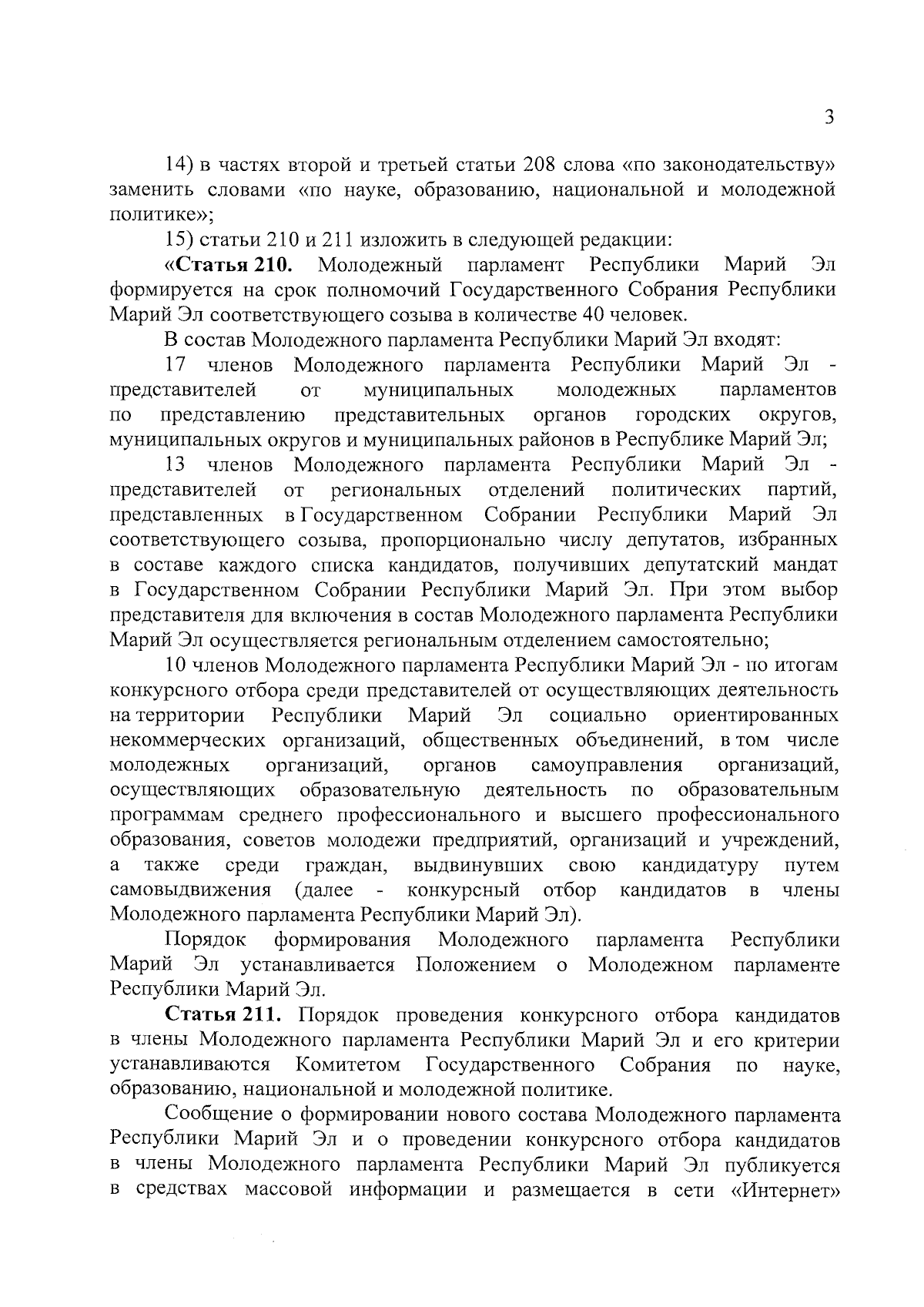 3

14) в частях второй и третьей статьи 208 слова «по законодательству» заменить словами «по науке, образованию, национальной и молодежной политике»;

15) статьи 210 и 211 изложить в следующей редакции:

«Статья 210. Молодежный парламент Республики Марий Эл формируется на срок полномочий Государственного Собрания Республики Марий Эл соответствующего созыва в количестве 40 человек.

В состав Молодежного парламента Республики Марий Эл входят:

17 членов Молодежного парламента Республики Марий Эл - представителей от муниципальных молодежных парламентов по представлению представительных органов городских округов, муниципальных округов и муниципальных районов в Республике Марий Эл;

13 членов Молодежного парламента Республики Марий Эл - представителей от региональных отделений политических партий, представленных в Государственном Собрании Республики Марий Эл соответствующего созыва, пропорционально числу депутатов, избранных в составе каждого списка кандидатов, получивших депутатский мандат в Государственном Собрании Республики Марий Эл. При этом выбор представителя для включения в состав Молодежного парламента Республики Марий Эл осуществляется региональным отделением самостоятельно;

10 членов Молодежного парламента Республики Марий Эл - по итогам конкурсного отбора среди представителей от осуществляющих деятельность на территории Республики Марий Эл социально ориентированных некоммерческих организаций, общественных объединений, в том числе молодежных организаций, органов самоуправления организаций, осуществляющих образовательную деятельность по образовательным программам среднего профессионального и высшего профессионального образования, советов молодежи предприятий, организаций и учреждений, а также среди граждан, выдвинувших свою кандидатуру путем самовыдвижения (далее - конкурсный отбор кандидатов в члены Молодежного парламента Республики Марий Эл).

Порядок формирования Молодежного парламента Республики Марий Эл устанавливается Положением о Молодежном парламенте Республики Марий Эл.

Статья 211. Порядок проведения конкурсного отбора кандидатов в члены Молодежного парламента Республики Марий Эл и его критерии устанавливаются Комитетом Государственного Собрания по науке, образованию, национальной и молодежной политике.

Сообщение о формировании нового состава Молодежного парламента Республики Марий Эл и о проведении конкурсного отбора кандидатов в члены Молодежного парламента Республики Марий Эл публикуется в средствах массовой информации и размещается в сети «Интернет»